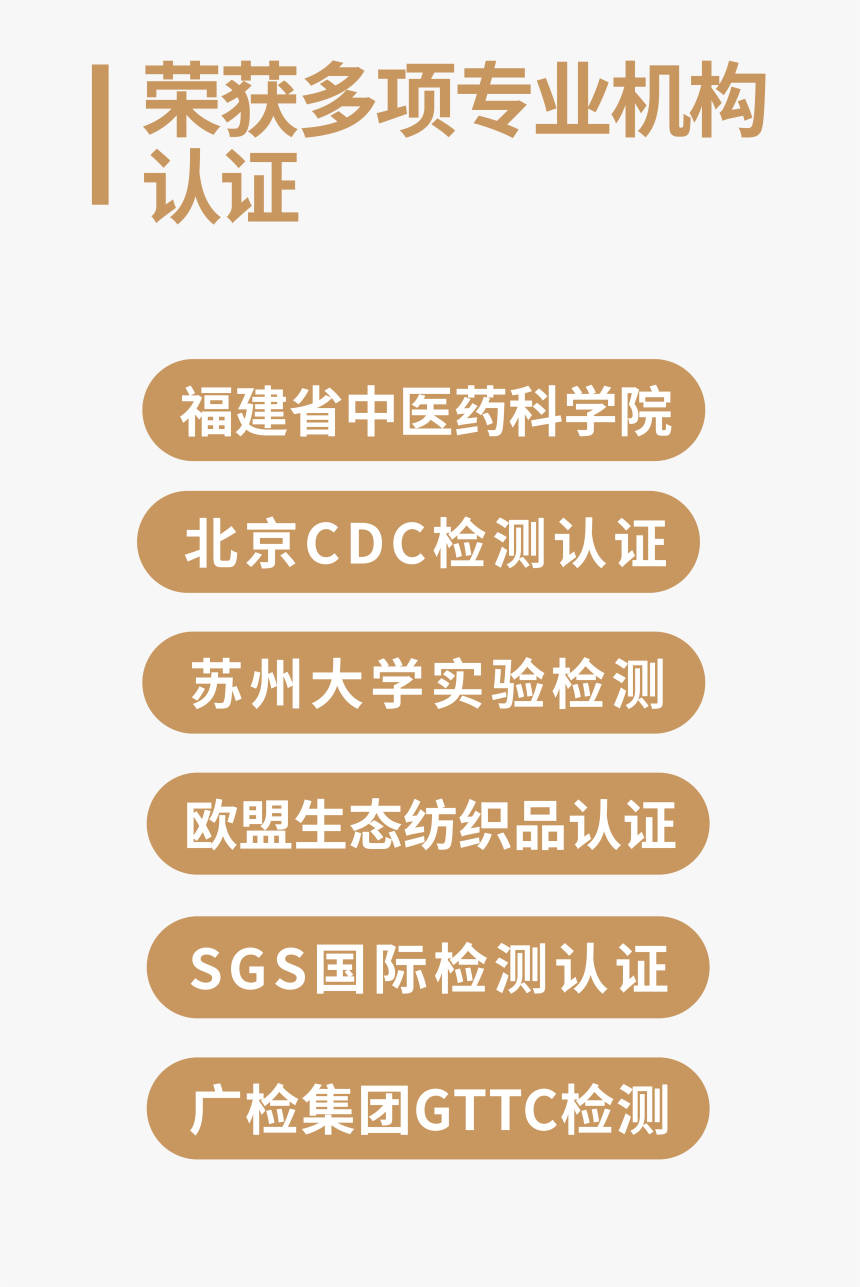 荣获多项专业机构认证

福建省中医药科学院

北京CDC检测认证

苏州大学实验检测

欧盟生态纺织品认证

SGS国际检测认证

广检集团GTTC检测